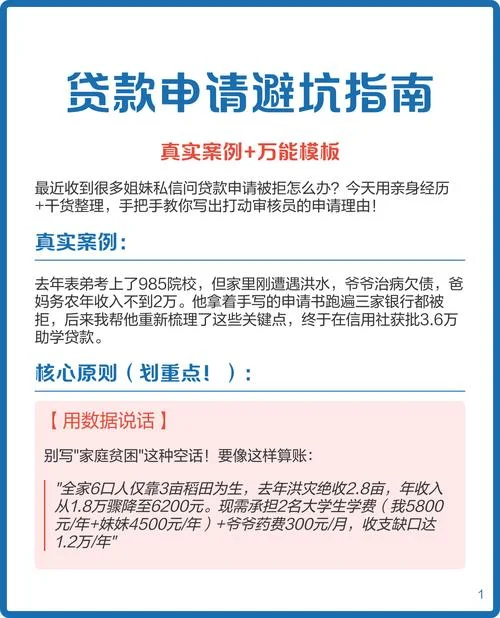 贷款申请避坑指南

真实案例+万能模板

最近收到很多姐妹私信问贷款申请被拒怎么办？今天用亲身经历+干货整理，手把手教你写出打动审核员的申请理由！

真实案例：

去年表弟考上了985院校，但家里刚遭遇洪水，爷爷治病欠债，爸妈务农年收入不到2万。他拿着手写的申请书跑遍三家银行都被拒，后来我帮他重新梳理了这些关键点，终于在信用社获批3.6万助学贷款。

核心原则（划重点！）：

【用数据说话】

别写"家庭贫困"这种空话！要像这样算账：

"全家6口人仅靠3亩稻田为生，去年洪灾绝收2.8亩，年收入从1.8万骤降至6200元。现需承担2名大学生学费（我5800元/年+妹妹4500元/年）+爷爷药费300元/月，收支缺口达1.2万/年"

1